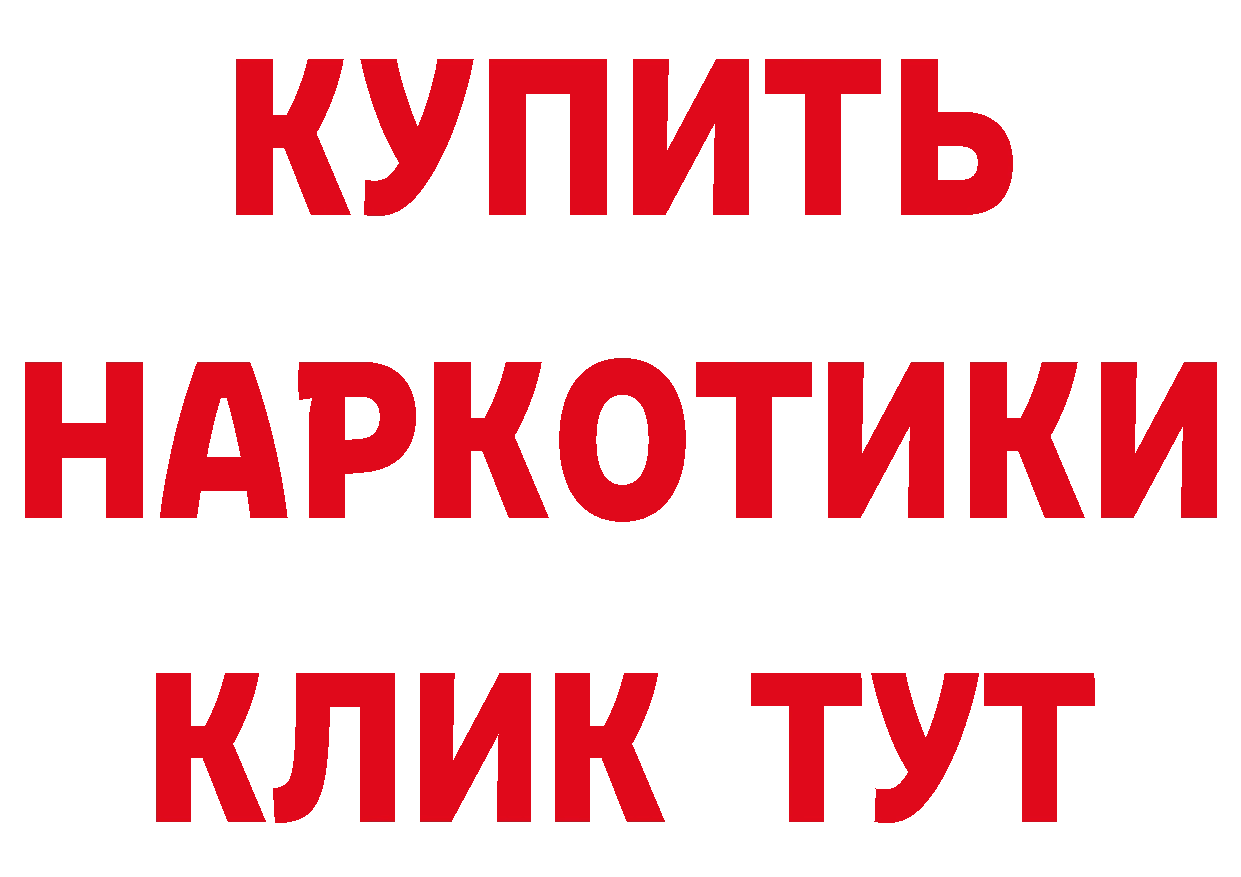 КУПИТЬ
НАРКОТИКИ
КЛИК ТУТ